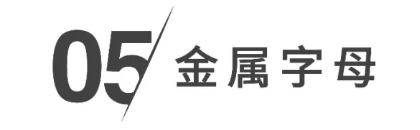 05 金属字母